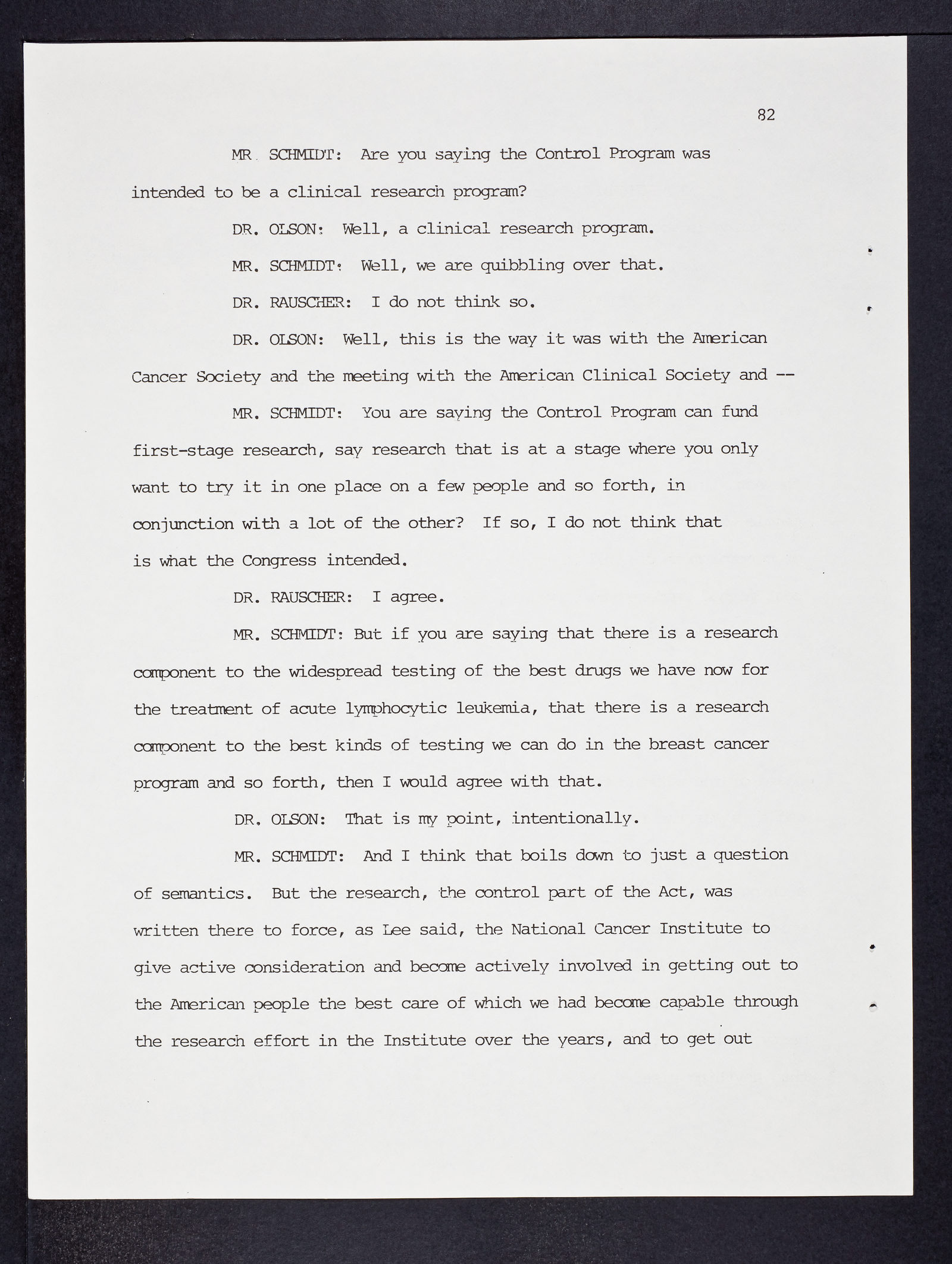 82

MR. SCHMIDT: Are you saying the Control Program was intended to be a clinical research program?

DR. OLSON: Well, a clinical research program.

MR. SCHMIDT: Well, we are quibbling over that.

DR. RAUSCHER: I do not think so.

DR. OLSON: Well, this is the way it was with the American Cancer Society and the meeting with the American Clinical Society and --

MR. SCHMIDT: You are saying the Control Program can fund first-stage research, say research that is at a stage where you only want to try it in one place on a few people and so forth, in conjunction with a lot of the other? If so, I do not think that is what the Congress intended.

DR. RAUSCHER: I agree.

MR. SCHMIDT: But if you are saying that there is a research component to the widespread testing of the best drugs we have now for the treatment of acute lymphocytic leukemia, that there is a research component to the best kinds of testing we can do in the breast cancer program and so forth, then I would agree with that.

DR. OLSON: That is my point, intentionally.

MR. SCHMIDT: And I think that boils down to just a question of semantics. But the research, the control part of the Act, was written there to force, as Lee said, the National Cancer Institute to give active consideration and become actively involved in getting out to the American people the best care of which we had become capable through the research effort in the Institute over the years, and to get out